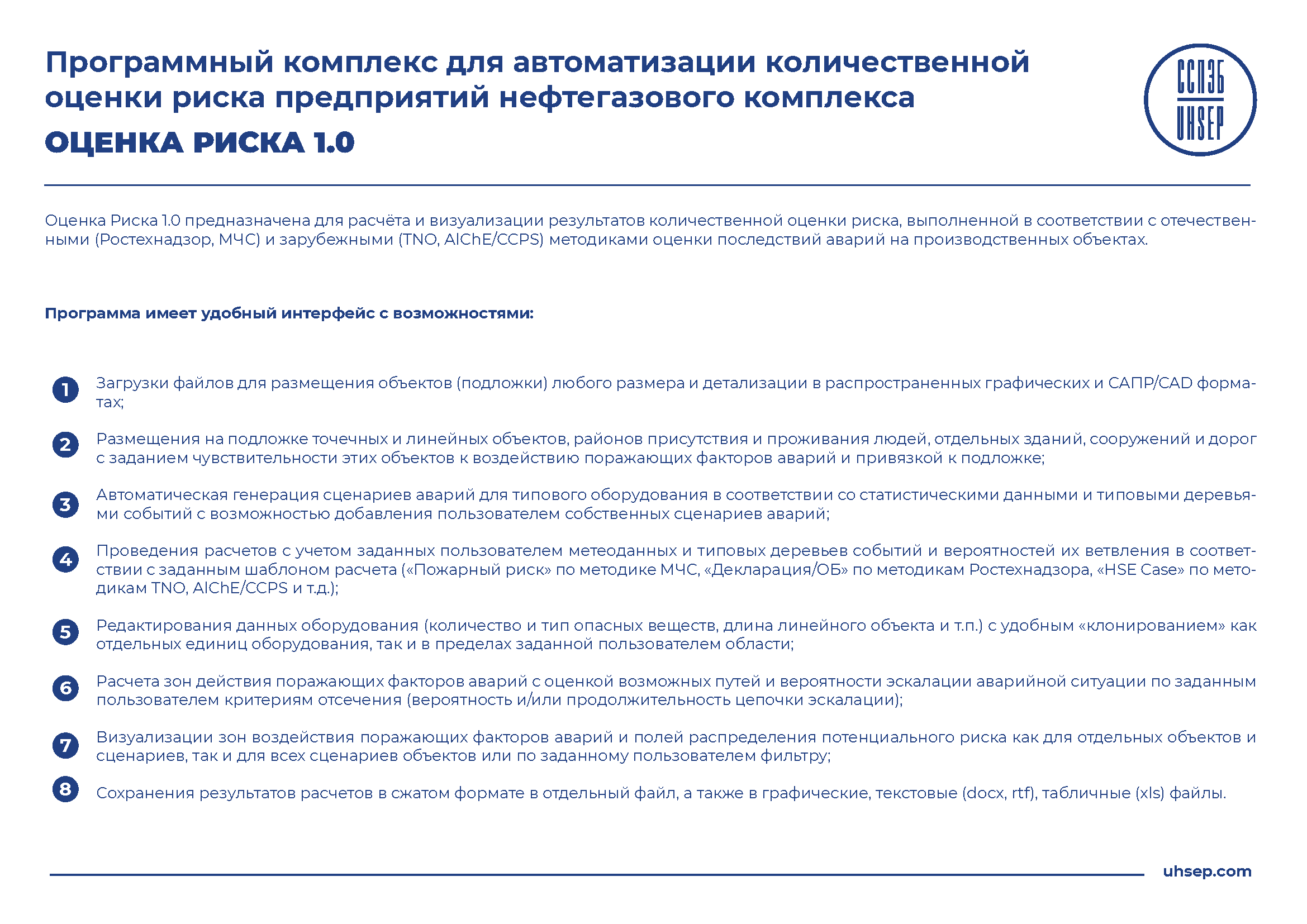 Программный комплекс для автоматизации количественной оценки риска предприятий нефтегазового комплекса

ОЦЕНКА РИСКА 1.0

ССПЭБ
UHSEP

Оценка Риска 1.0 предназначена для расчёта и визуализации результатов количественной оценки риска, выполненной в соответствии с отечественными (Ростехнадзор, МЧС) и зарубежными (TNO, AIChE/CCPS) методиками оценки последствий аварий на производственных объектах.

Программа имеет удобный интерфейс с возможностями:

1 Загрузки файлов для размещения объектов (подложки) любого размера и детализации в распространенных графических и САПР/CAD форматах;

2 Размещения на подложке точечных и линейных объектов, районов присутствия и проживания людей, отдельных зданий, сооружений и дорог с заданием чувствительности этих объектов к воздействию поражающих факторов аварий и привязкой к подложке;

3 Автоматическая генерация сценариев аварий для типового оборудования в соответствии со статистическими данными и типовыми деревьями событий с возможностью добавления пользователем собственных сценариев аварий;

4 Проведения расчетов с учетом заданных пользователем метеоданных и типовых деревьев событий и вероятностей их ветвления в соответствии с заданным шаблоном расчета («Пожарный риск» по методике МЧС, «Декларация/ОБ» по методикам Ростехнадзора, «HSE Case» по методикам TNO, AIChE/CCPS и т.д.);

5 Редактирования данных оборудования (количество и тип опасных веществ, длина линейного объекта и т.п.) с удобным «клонированием» как отдельных единиц оборудования, так и в пределах заданной пользователем области;

6 Расчета зон действия поражающих факторов аварий с оценкой возможных путей и вероятности эскалации аварийной ситуации по заданным пользователем критериям отсечения (вероятность и/или продолжительность цепочки эскалации);

7 Визуализации зон воздействия поражающих факторов аварий и полей распределения потенциального риска как для отдельных объектов и сценариев, так и для всех сценариев объектов или по заданному пользователем фильтру;

8 Сохранения результатов расчетов в сжатом формате в отдельный файл, а также в графические, текстовые (docx, rtf), табличные (xls) файлы.

uhsep.com